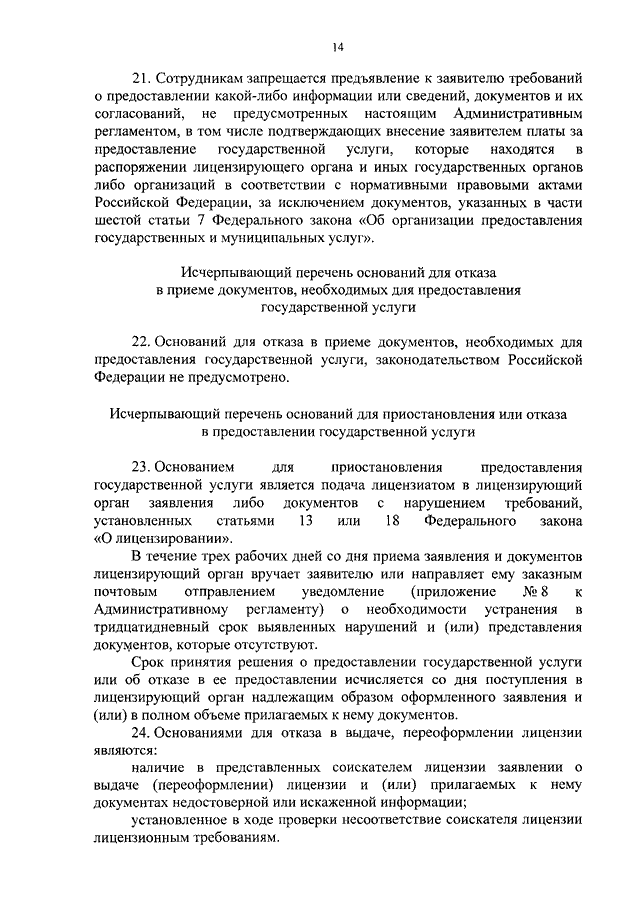 14

21. Сотрудникам запрещается предъявление к заявителю требований о предоставлении какой-либо информации или сведений, документов и их согласований, не предусмотренных настоящим Административным регламентом, в том числе подтверждающих внесение заявителем платы за предоставление государственной услуги, которые находятся в распоряжении лицензирующего органа и иных государственных органов либо организаций в соответствии с нормативными правовыми актами Российской Федерации, за исключением документов, указанных в части шестой статьи 7 Федерального закона «Об организации предоставления государственных и муниципальных услуг».

Исчерпывающий перечень оснований для отказа в приеме документов, необходимых для предоставления государственной услуги

22. Оснований для отказа в приеме документов, необходимых для предоставления государственной услуги, законодательством Российской Федерации не предусмотрено.

Исчерпывающий перечень оснований для приостановления или отказа в предоставлении государственной услуги

23. Основанием для приостановления предоставления государственной услуги является подача лицензиатом в лицензирующий орган заявления либо документов с нарушением требований, установленных статьями 13 или 18 Федерального закона «О лицензировании».

В течение трех рабочих дней со дня приема заявления и документов лицензирующий орган вручает заявителю или направляет ему заказным почтовым отправлением уведомление (приложение № 8 к Административному регламенту) о необходимости устранения в тридцатидневный срок выявленных нарушений и (или) представления документов, которые отсутствуют.

Срок принятия решения о предоставлении государственной услуги или об отказе в ее предоставлении исчисляется со дня поступления в лицензирующий орган надлежащим образом оформленного заявления и (или) в полном объеме прилагаемых к нему документов.

24. Основаниями для отказа в выдаче, переоформлении лицензии являются:

наличие в представленных соискателем лицензии заявлении о выдаче (переоформлении) лицензии и (или) прилагаемых к нему документах недостоверной или искаженной информации;

установленное в ходе проверки несоответствие соискателя лицензии лицензионным требованиям.